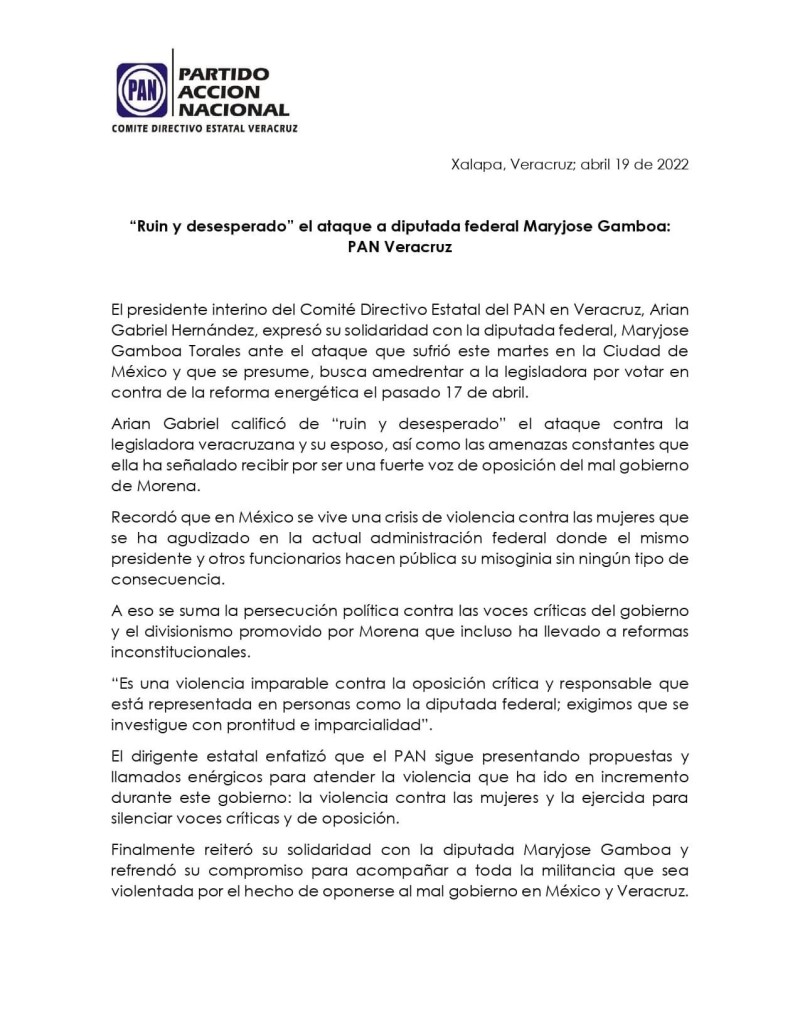 PAN
PARTIDO ACCION NACIONAL
COMITE DIRECTIVO ESTATAL VERACRUZ

Xalapa, Veracruz; abril 19 de 2022

“Ruin y desesperado” el ataque a diputada federal Maryjose Gamboa: PAN Veracruz

El presidente interino del Comité Directivo Estatal del PAN en Veracruz, Arian Gabriel Hernández, expresó su solidaridad con la diputada federal, Maryjose Gamboa Torales ante el ataque que sufrió este martes en la Ciudad de México y que se presume, busca amedrentar a la legisladora por votar en contra de la reforma energética el pasado 17 de abril.

Arian Gabriel calificó de “ruin y desesperado” el ataque contra la legisladora veracruzana y su esposo, así como las amenazas constantes que ella ha señalado recibir por ser una fuerte voz de oposición del mal gobierno de Morena.

Recordó que en México se vive una crisis de violencia contra las mujeres que se ha agudizado en la actual administración federal donde el mismo presidente y otros funcionarios hacen pública su misoginia sin ningún tipo de consecuencia.

A eso se suma la persecución política contra las voces críticas del gobierno y el divisionismo promovido por Morena que incluso ha llevado a reformas inconstitucionales.

“Es una violencia imparable contra la oposición crítica y responsable que está representada en personas como la diputada federal; exigimos que se investigue con prontitud e imparcialidad”.

El dirigente estatal enfatizó que el PAN sigue presentando propuestas y llamados enérgicos para atender la violencia que ha ido en incremento durante este gobierno: la violencia contra las mujeres y la ejercida para silenciar voces críticas y de oposición.

Finalmente reiteró su solidaridad con la diputada Maryjose Gamboa y refrendó su compromiso para acompañar a toda la militancia que sea violentada por el hecho de oponerse al mal gobierno en México y Veracruz.